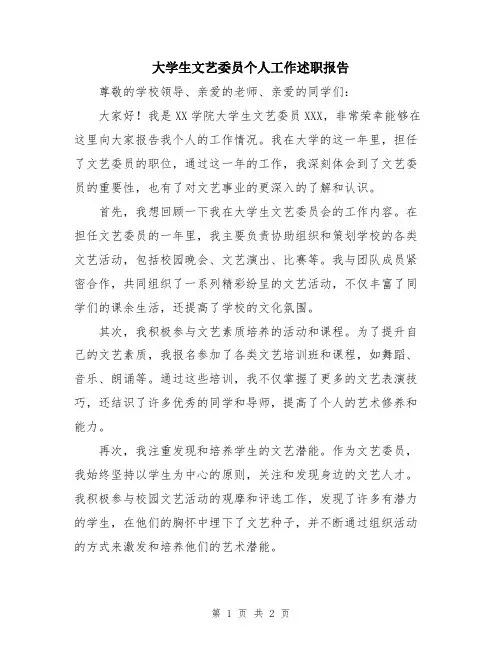 大学生文艺委员个人工作述职报告

尊敬的学校领导、亲爱的老师、亲爱的同学们：

大家好！我是XX学院大学生文艺委员XXX，非常荣幸能够在这里向大家报告我个人的工作情况。我在大学的这一年里，担任了文艺委员的职位，通过这一年的工作，我深刻体会到了文艺委员的重要性，也有了对文艺事业的更深入的了解和认识。

首先，我想回顾一下我在大学生文艺委员会的工作内容。在担任文艺委员的一年里，我主要负责协助组织和策划学校的各类文艺活动，包括校园晚会、文艺演出、比赛等。我与团队成员紧密合作，共同组织了一系列精彩纷呈的文艺活动，不仅丰富了同学们的课余生活，还提高了学校的文化氛围。

其次，我积极参与文艺素质培养的活动和课程。为了提升自己的文艺素质，我报名参加了各类文艺培训班和课程，如舞蹈、音乐、朗诵等。通过这些培训，我不仅掌握了更多的文艺表演技巧，还结识了许多优秀的同学和导师，提高了个人的艺术修养和能力。

再次，我注重发现和培养学生的文艺潜能。作为文艺委员，我始终坚持以学生为中心的原则，关注和发现身边的文艺人才。我积极参与校园文艺活动的观摩和评选工作，发现了许多有潜力的学生，在他们的胸怀中埋下了文艺种子，并不断通过组织活动的方式来激发和培养他们的艺术潜能。

第 1 页 共 2 页